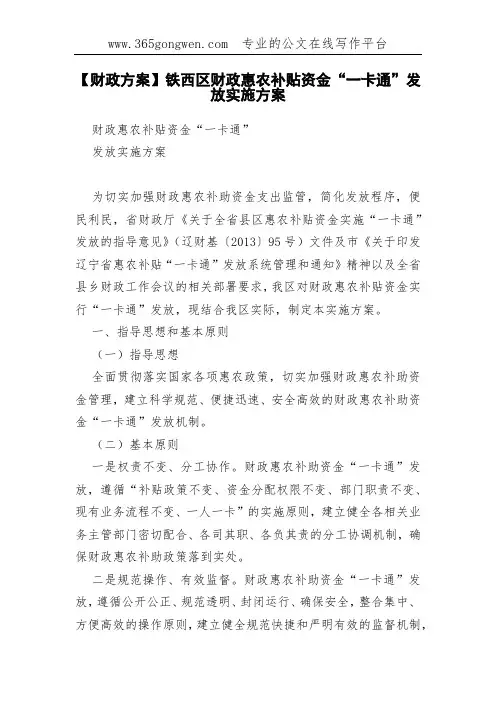 www.365gongwen.com 专业的公文在线写作平台

【财政方案】铁西区财政惠农补贴资金“一卡通”发放实施方案

财政惠农补贴资金“一卡通”

发放实施方案

为切实加强财政惠农补助资金支出监管，简化发放程序，便民利民，省财政厅《关于全省县区惠农补贴资金实施“一卡通”发放的指导意见》（辽财基〔2013〕95号）文件及市《关于印发辽宁省惠农补贴“一卡通”发放系统管理和通知》精神以及全省县乡财政工作会议的相关部署要求，我区对财政惠农补贴资金实行“一卡通”发放，现结合我区实际，制定本实施方案。

一、指导思想和基本原则

（一）指导思想

全面贯彻落实国家各项惠农政策，切实加强财政惠农补助资金管理，建立科学规范、便捷迅速、安全高效的财政惠农补助资金“一卡通”发放机制。

（二）基本原则

一是权责不变、分工协作。财政惠农补助资金“一卡通”发放，遵循“补贴政策不变、资金分配权限不变、部门职责不变、现有业务流程不变、一人一卡”的实施原则，建立健全各相关业务主管部门密切配合、各司其职、各负其责的分工协调机制，确保财政惠农补助政策落到实处。

二是规范操作、有效监督。财政惠农补助资金“一卡通”发放，遵循公开公正、规范透明、封闭运行、确保安全，整合集中、方便高效的操作原则，建立健全规范快捷和严明有效的监督机制，